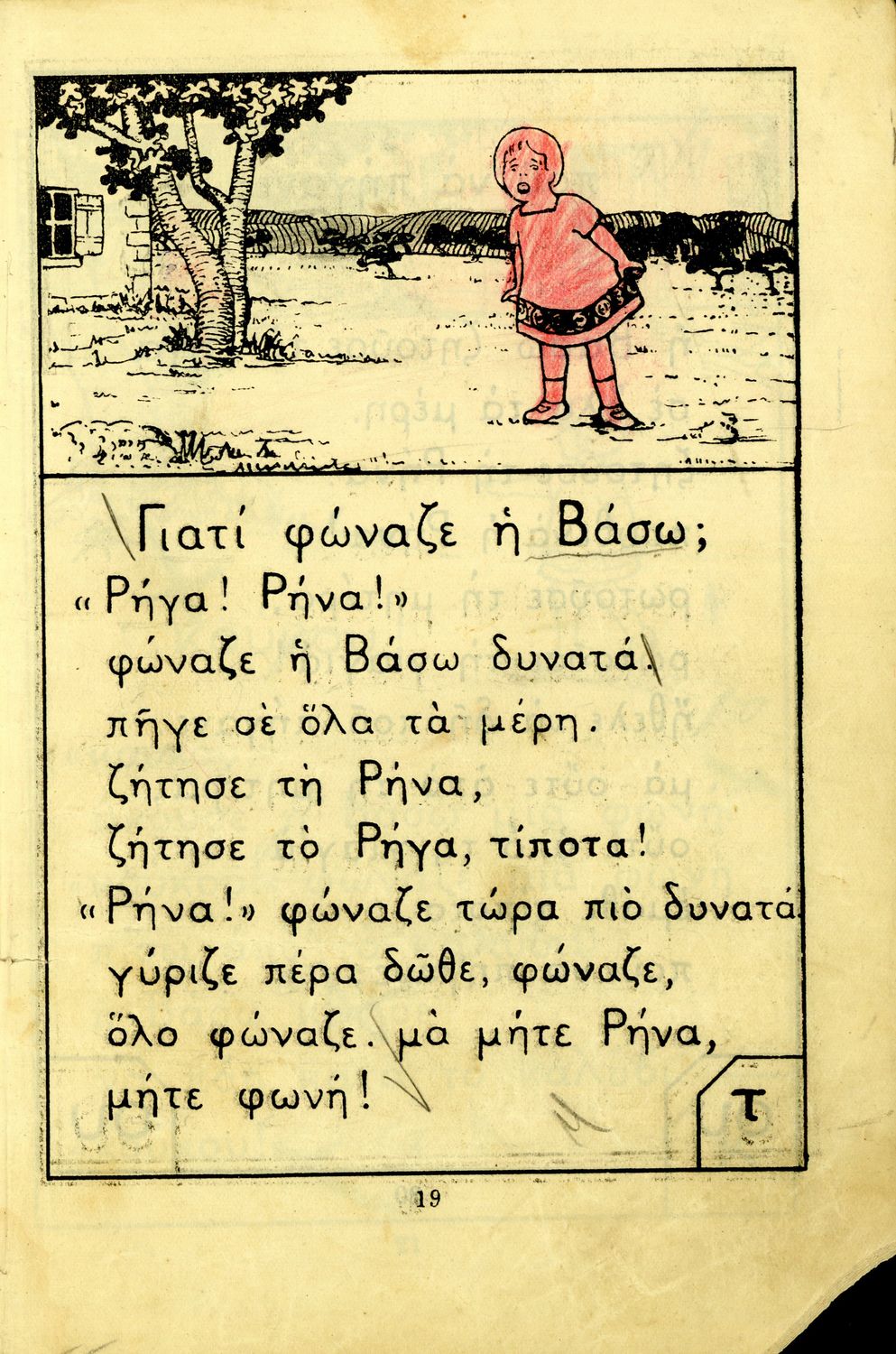 Γιατί φώναζε ἡ Βάσω;

«Ρήγα! Ρήνα!»
φώναζε ἡ Βάσω δυνατά.
πῆγε σὲ ὅλα τὰ μέρη.
ζήτησε τὴ Ρήνα,
ζήτησε τὸ Ρήγα, τίποτα!
«Ρήνα!» φώναζε τώρα πιὸ δυνατά.
γύριζε πέρα δῶθε, φώναζε,
ὅλο φώναζε. μὰ μήτε Ρήνα,
μήτε φωνή!

τ

19